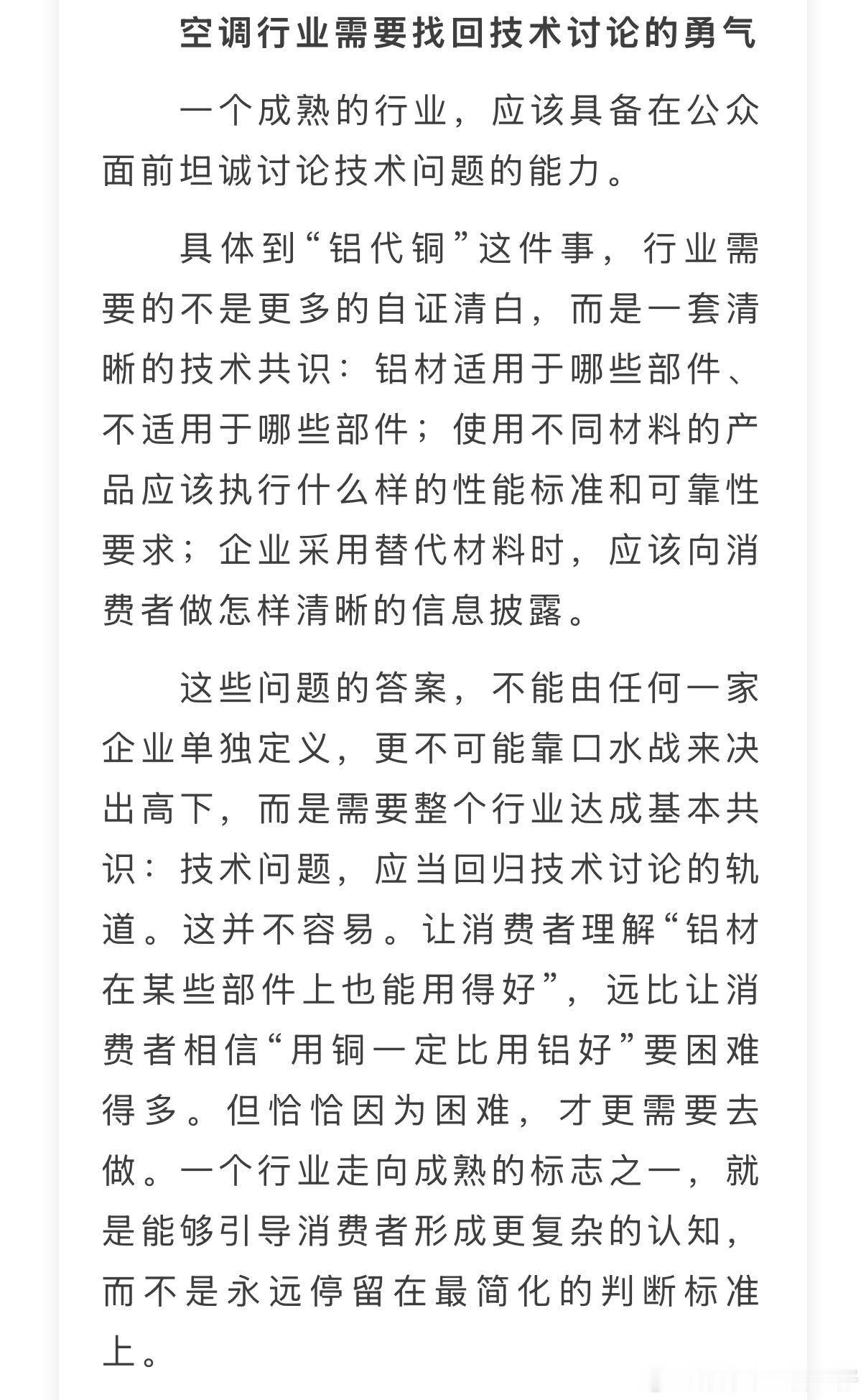 空调行业需要找回技术讨论的勇气

一个成熟的行业，应该具备在公众面前坦诚讨论技术问题的能力。

具体到“铝代铜”这件事，行业需要的不是更多的自证清白，而是一套清晰的技术共识：铝材适用于哪些部件、不适用于哪些部件；使用不同材料的产品应该执行什么样的性能标准和可靠性要求；企业采用替代材料时，应该向消费者做怎样清晰的信息披露。

这些问题的答案，不能由任何一家企业单独定义，更不可能靠口水战来决出高下，而是需要整个行业达成基本共识：技术问题，应当回归技术讨论的轨道。这并不容易。让消费者理解“铝材在某些部件上也能用得好”，远比让消费者相信“用铜一定比用铝好”要困难得多。但恰恰因为困难，才更需要去做。一个行业走向成熟的标志之一，就是能够引导消费者形成更复杂的认知，而不是永远停留在最简化的判断标准上。